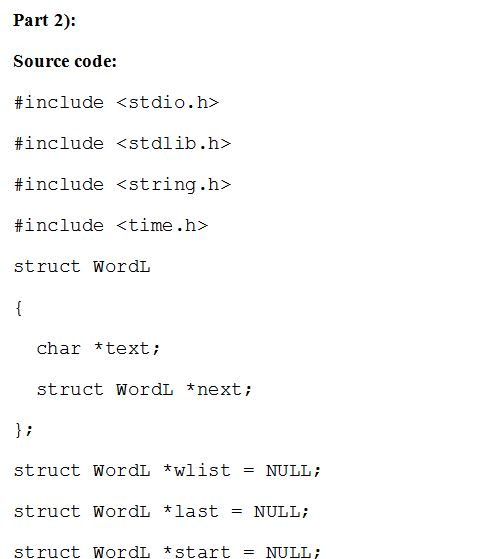 Part 2):

Source code:

#include <stdio.h>

#include <stdlib.h>

#include <string.h>

#include <time.h>

struct WordL

{

  char *text;

  struct WordL *next;

};

struct WordL *wlist = NULL;

struct WordL *last = NULL;

struct WordL *start = NULL;